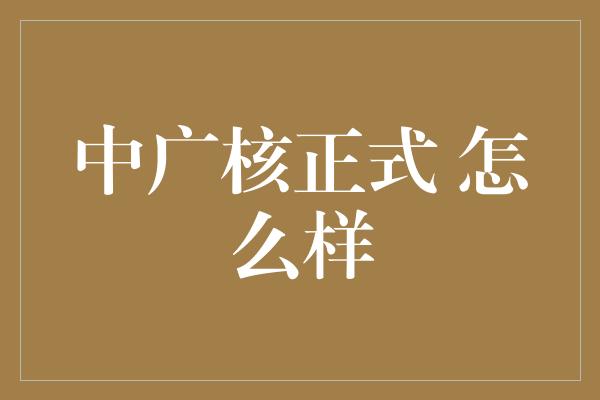 中广核正式 怎么样